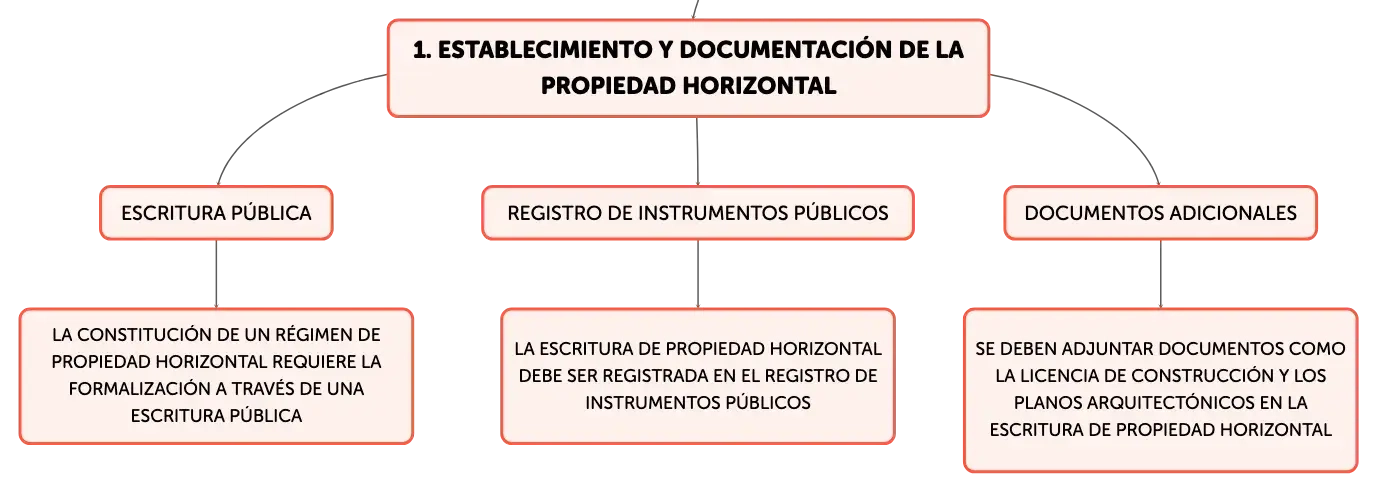 1. ESTABLECIMIENTO Y DOCUMENTACIÓN DE LA PROPIEDAD HORIZONTAL

ESCRITURA PÚBLICA

LA CONSTITUCIÓN DE UN RÉGIMEN DE PROPIEDAD HORIZONTAL REQUIERE LA FORMALIZACIÓN A TRAVÉS DE UNA ESCRITURA PÚBLICA

REGISTRO DE INSTRUMENTOS PÚBLICOS

LA ESCRITURA DE PROPIEDAD HORIZONTAL DEBE SER REGISTRADA EN EL REGISTRO DE INSTRUMENTOS PÚBLICOS

DOCUMENTOS ADICIONALES

SE DEBEN ADJUNTAR DOCUMENTOS COMO LA LICENCIA DE CONSTRUCCIÓN Y LOS PLANOS ARQUITECTÓNICOS EN LA ESCRITURA DE PROPIEDAD HORIZONTAL